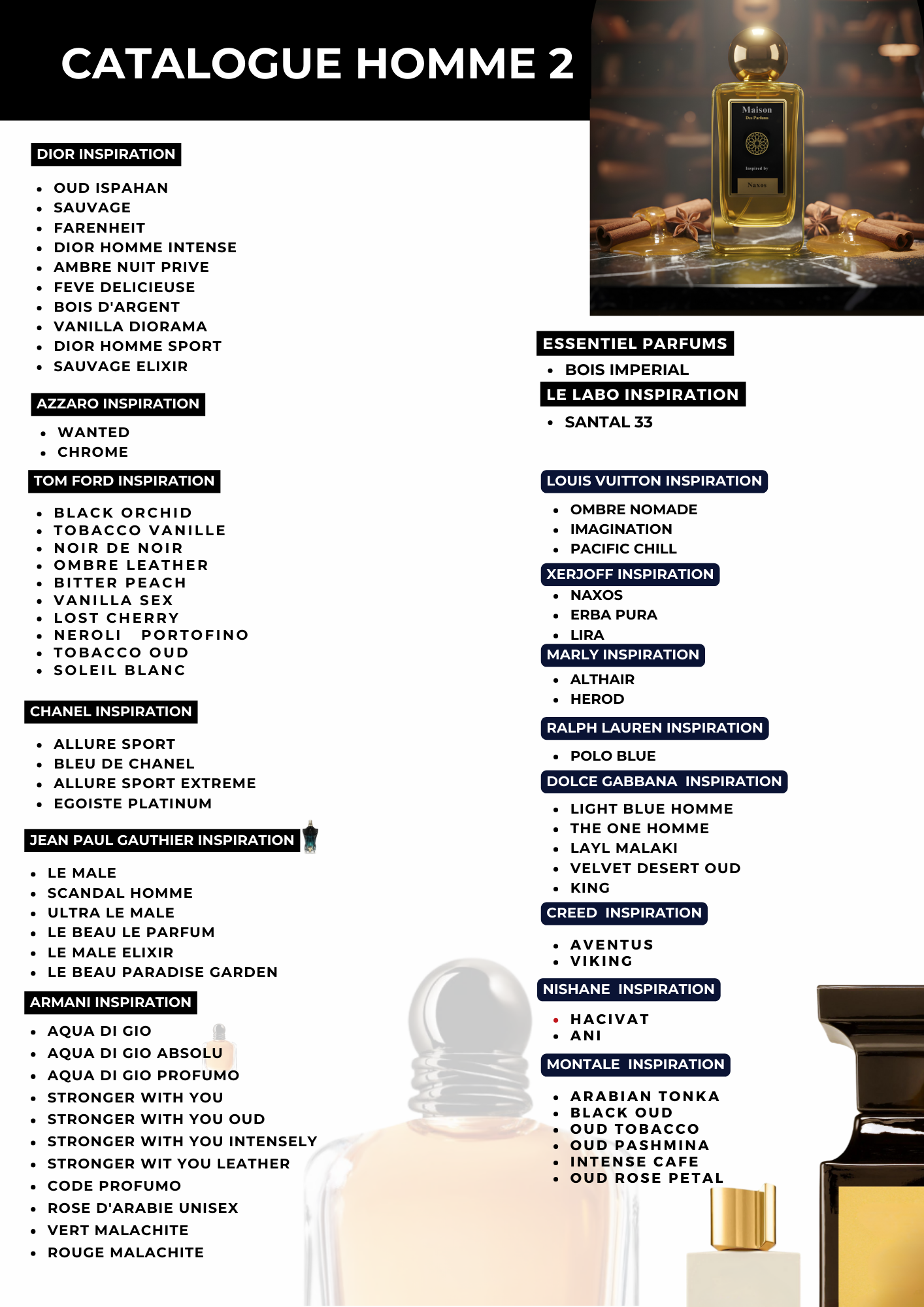 CATALOGUE HOMME 2

Maison
Des Parfums
Inspired by
Naxos

DIOR INSPIRATION

- OUD ISPAHAN
- SAUVAGE
- FARENHEIT
- DIOR HOMME INTENSE
- AMBRE NUIT PRIVE
- FEVE DELICIEUSE
- BOIS D'ARGENT
- VANILLA DIORAMA
- DIOR HOMME SPORT
- SAUVAGE ELIXIR

AZZARO INSPIRATION

- WANTED
- CHROME

TOM FORD INSPIRATION

- BLACK ORCHID
- TOBACCO VANILLE
- NOIR DE NOIR
- OMBRE LEATHER
- BITTER PEACH
- VANILLA SEX
- LOST CHERRY
- NEROLI PORTOFINO
- TOBACCO OUD
- SOLEIL BLANC

CHANEL INSPIRATION

- ALLURE SPORT
- BLEU DE CHANEL
- ALLURE SPORT EXTREME
- EGOISTE PLATINUM

JEAN PAUL GAUTHIER INSPIRATION

- LE MALE
- SCANDAL HOMME
- ULTRA LE MALE
- LE BEAU LE PARFUM
- LE MALE ELIXIR
- LE BEAU PARADISE GARDEN

ARMANI INSPIRATION

- AQUA DI GIO
- AQUA DI GIO ABSOLU
- AQUA DI GIO PROFUMO
- STRONGER WITH YOU
- STRONGER WITH YOU OUD
- STRONGER WITH YOU INTENSELY
- STRONGER WIT YOU LEATHER
- CODE PROFUMO
- ROSE D'ARABIE UNISEX
- VERT MALACHITE
- ROUGE MALACHITE

ESSENTIEL PARFUMS

- BOIS IMPERIAL

LE LABO INSPIRATION

- SANTAL 33

LOUIS VUITTON INSPIRATION

- OMBRE NOMADE
- IMAGINATION
- PACIFIC CHILL

XERJOFF INSPIRATION

- NAXOS
- ERBA PURA
- LIRA

MARLY INSPIRATION

- ALTHAIR
- HEROD

RALPH LAUREN INSPIRATION

- POLO BLUE

DOLCE GABBANA INSPIRATION

- LIGHT BLUE HOMME
- THE ONE HOMME
- LAYL MALAKI
- VELVET DESERT OUD
- KING

CREED INSPIRATION

- AVENTUS
- VIKING

NISHANE INSPIRATION

- HACIVAT
- ANI

MONTALE INSPIRATION

- ARABIAN TONKA
- BLACK OUD
- OUD TOBACCO
- OUD PASHMINA
- INTENSE CAFE
- OUD ROSE PETAL